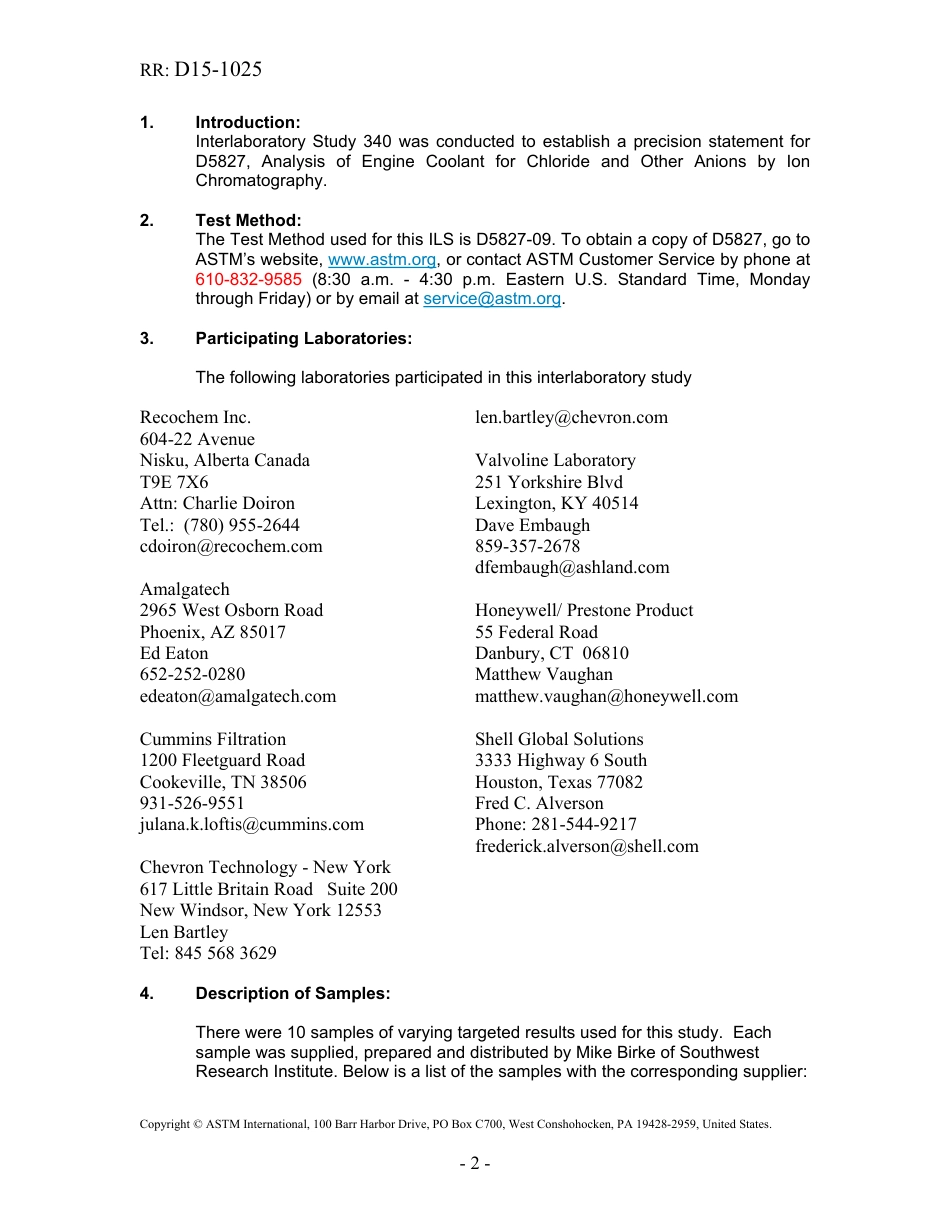 RR: D15-1025

1. Introduction:
Interlaboratory Study 340 was conducted to establish a precision statement for D5827, Analysis of Engine Coolant for Chloride and Other Anions by Ion Chromatography.

2. Test Method:
The Test Method used for this ILS is D5827-09. To obtain a copy of D5827, go to ASTM's website, www.astm.org, or contact ASTM Customer Service by phone at 610-832-9585 (8:30 a.m. - 4:30 p.m. Eastern U.S. Standard Time, Monday through Friday) or by email at service@astm.org.

3. Participating Laboratories:

The following laboratories participated in this interlaboratory study

Recochem Inc.
604-22 Avenue
Nisku, Alberta Canada
T9E 7X6
Attn: Charlie Doiron
Tel.: (780) 955-2644
cdoiron@recochem.com

Amalgatech
2965 West Osborn Road
Phoenix, AZ 85017
Ed Eaton
652-252-0280
edeaton@amalgatech.com

Cummins Filtration
1200 Fleetguard Road
Cookeville, TN 38506
931-526-9551
julana.k.loftis@cummins.com

Chevron Technology - New York
617 Little Britain Road Suite 200
New Windsor, New York 12553
Len Bartley
Tel: 845 568 3629
len.bartley@chevron.com

Valvoline Laboratory
251 Yorkshire Blvd
Lexington, KY 40514
Dave Embaugh
859-357-2678
dfembaugh@ashland.com

Honeywell/ Prestone Product
55 Federal Road
Danbury, CT 06810
Matthew Vaughan
matthew.vaughan@honeywell.com

Shell Global Solutions
3333 Highway 6 South
Houston, Texas 77082
Fred C. Alverson
Phone: 281-544-9217
frederick.alverson@shell.com

4. Description of Samples:

There were 10 samples of varying targeted results used for this study. Each sample was supplied, prepared and distributed by Mike Birke of Southwest Research Institute. Below is a list of the samples with the corresponding supplier:

Copyright © ASTM International, 100 Barr Harbor Drive, PO Box C700, West Conshohocken, PA 19428-2959, United States.

- 2 -